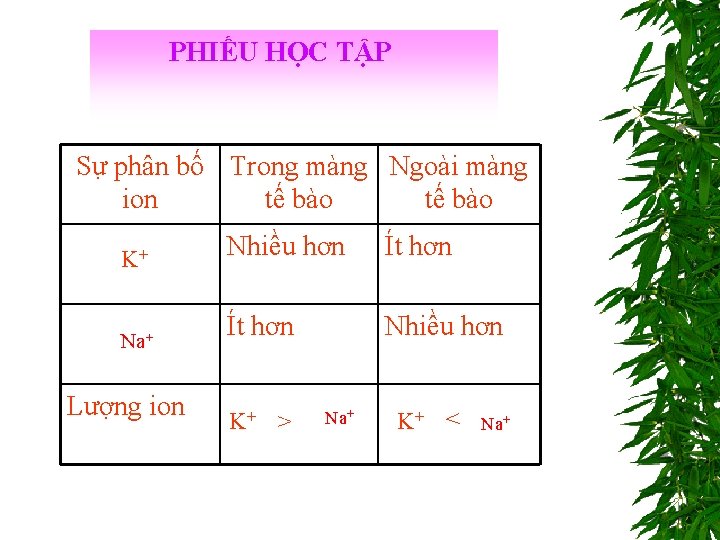 PHIẾU HỌC TẬP

| Sự phân bố ion | Trong màng tế bào | Ngoài màng tế bào |
|---|---|---|
| $K^+$ | Nhiều hơn | Ít hơn |
| $Na^+$ | Ít hơn | Nhiều hơn |
| Lượng ion | $K^+ > Na^+$ | $K^+ < Na^+$ |